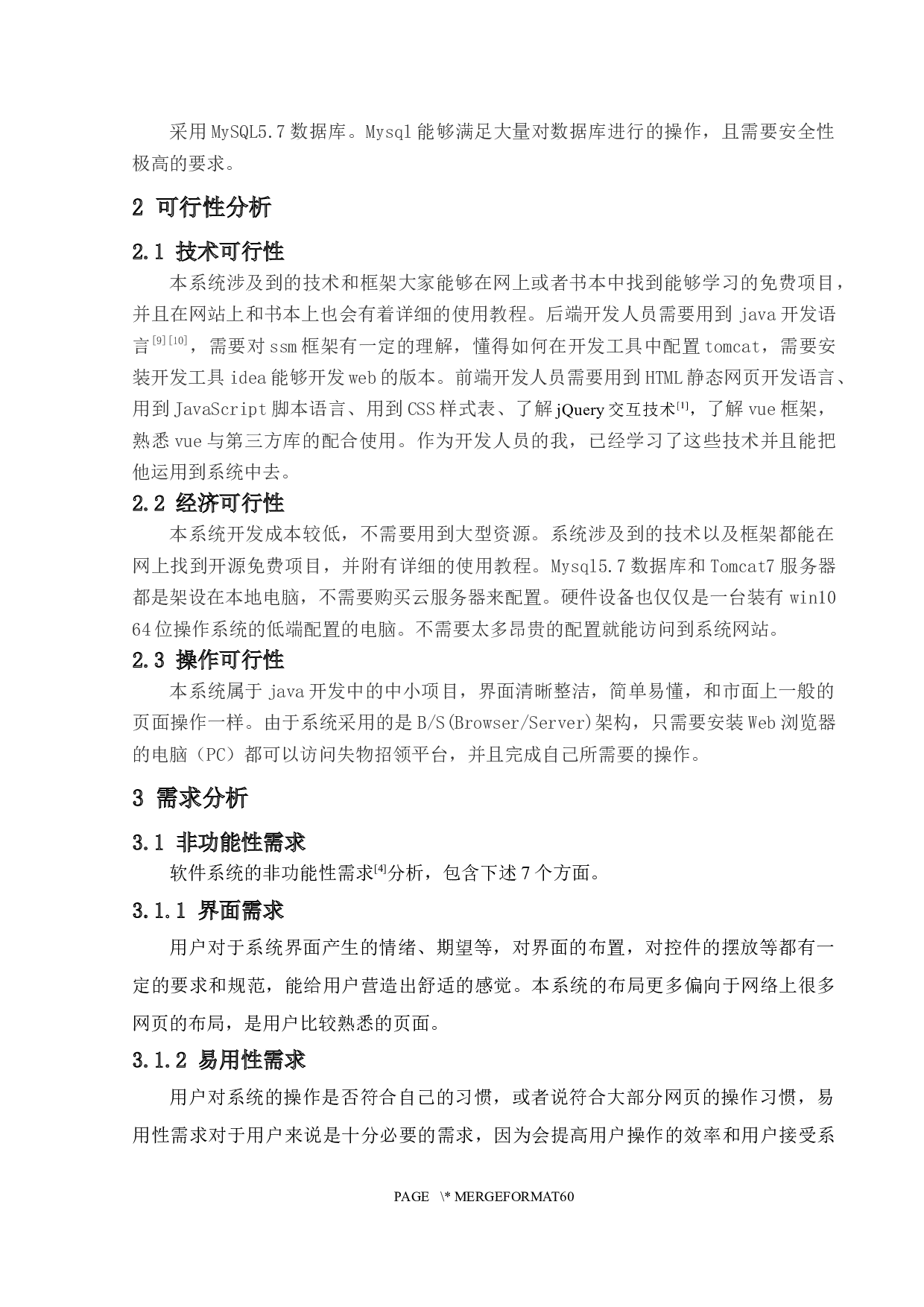 采用MySQL5.7数据库。Mysql能够满足大量对数据库进行的操作，且需要安全性极高的要求。

2 可行性分析

2.1 技术可行性

本系统涉及到的技术和框架大家能够在网上或者书本中找到能够学习的免费项目，并且在网站上和书本上也会有着详细的使用教程。后端开发人员需要用到java开发语言$^{[9][10]}$，需要对ssm框架有一定的理解，懂得如何在开发工具中配置tomcat，需要安装开发工具idea能够开发web的版本。前端开发人员需要用到HTML静态网页开发语言、用到JavaScript脚本语言、用到CSS样式表、了解jQuery交互技术$^{[1]}$，了解vue框架，熟悉vue与第三方库的配合使用。作为开发人员的我，已经学习了这些技术并且能把他运用到系统中去。

2.2 经济可行性

本系统开发成本较低，不需要用到大型资源。系统涉及到的技术以及框架都能在网上找到开源免费项目，并附有详细的使用教程。Mysql5.7数据库和Tomcat7服务器都是架设在本地电脑，不需要购买云服务器来配置。硬件设备也仅仅是一台装有win10 64位操作系统的低端配置的电脑。不需要太多昂贵的配置就能访问到系统网站。

2.3 操作可行性

本系统属于java开发中的中小项目，界面清晰整洁，简单易懂，和市面上一般的页面操作一样。由于系统采用的是B/S(Browser/Server)架构，只需要安装Web浏览器的电脑（PC）都可以访问失物招领平台，并且完成自己所需要的操作。

3 需求分析

3.1 非功能性需求

软件系统的非功能性需求$^{[4]}$分析，包含下述7个方面。

3.1.1 界面需求

用户对于系统界面产生的情绪、期望等，对界面的布置，对控件的摆放等都有一定的要求和规范，能给用户营造出舒适的感觉。本系统的布局更多偏向于网络上很多网页的布局，是用户比较熟悉的页面。

3.1.2 易用性需求

用户对系统的操作是否符合自己的习惯，或者说符合大部分网页的操作习惯，易用性需求对于用户来说是十分必要的需求，因为会提高用户操作的效率和用户接受系

PAGE \* MERGEFORMAT60